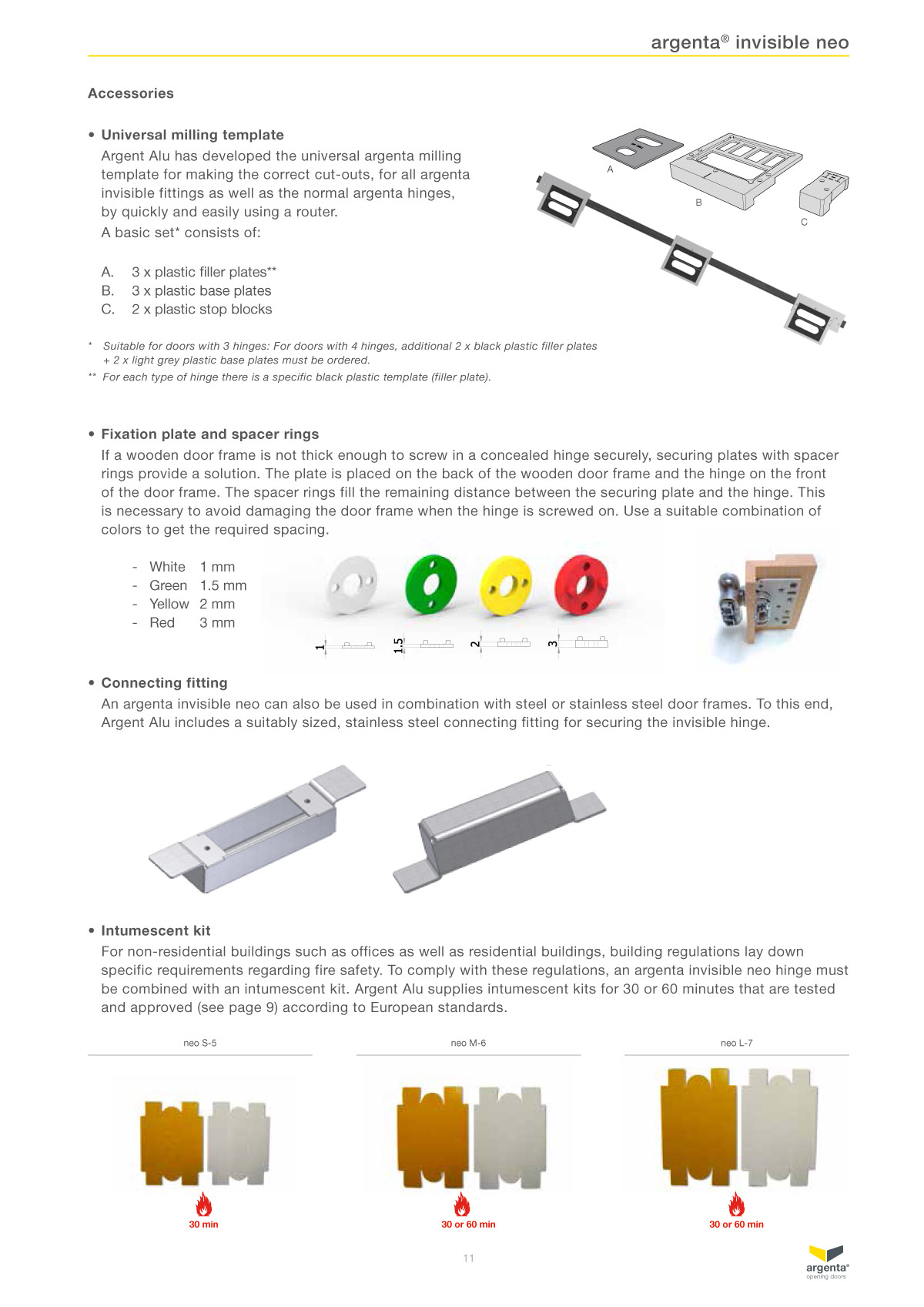 argenta® invisible neo

Accessories

• Universal milling template
Argent Alu has developed the universal argenta milling template for making the correct cut-outs, for all argenta invisible fittings as well as the normal argenta hinges, by quickly and easily using a router.
A basic set* consists of:

A. 3 x plastic filler plates**
B. 3 x plastic base plates
C. 2 x plastic stop blocks

A
B
C

* Suitable for doors with 3 hinges: For doors with 4 hinges, additional 2 x black plastic filler plates + 2 x light grey plastic base plates must be ordered.
** For each type of hinge there is a specific black plastic template (filler plate).

• Fixation plate and spacer rings
If a wooden door frame is not thick enough to screw in a concealed hinge securely, securing plates with spacer rings provide a solution. The plate is placed on the back of the wooden door frame and the hinge on the front of the door frame. The spacer rings fill the remaining distance between the securing plate and the hinge. This is necessary to avoid damaging the door frame when the hinge is screwed on. Use a suitable combination of colors to get the required spacing.

- White 1 mm
- Green 1.5 mm
- Yellow 2 mm
- Red 3 mm

1 1.5 2 3

• Connecting fitting
An argenta invisible neo can also be used in combination with steel or stainless steel door frames. To this end, Argent Alu includes a suitably sized, stainless steel connecting fitting for securing the invisible hinge.

• Intumescent kit
For non-residential buildings such as offices as well as residential buildings, building regulations lay down specific requirements regarding fire safety. To comply with these regulations, an argenta invisible neo hinge must be combined with an intumescent kit. Argent Alu supplies intumescent kits for 30 or 60 minutes that are tested and approved (see page 9) according to European standards.

neo S-5
30 min

neo M-6
30 or 60 min

neo L-7
30 or 60 min

11

argenta®
opening doors